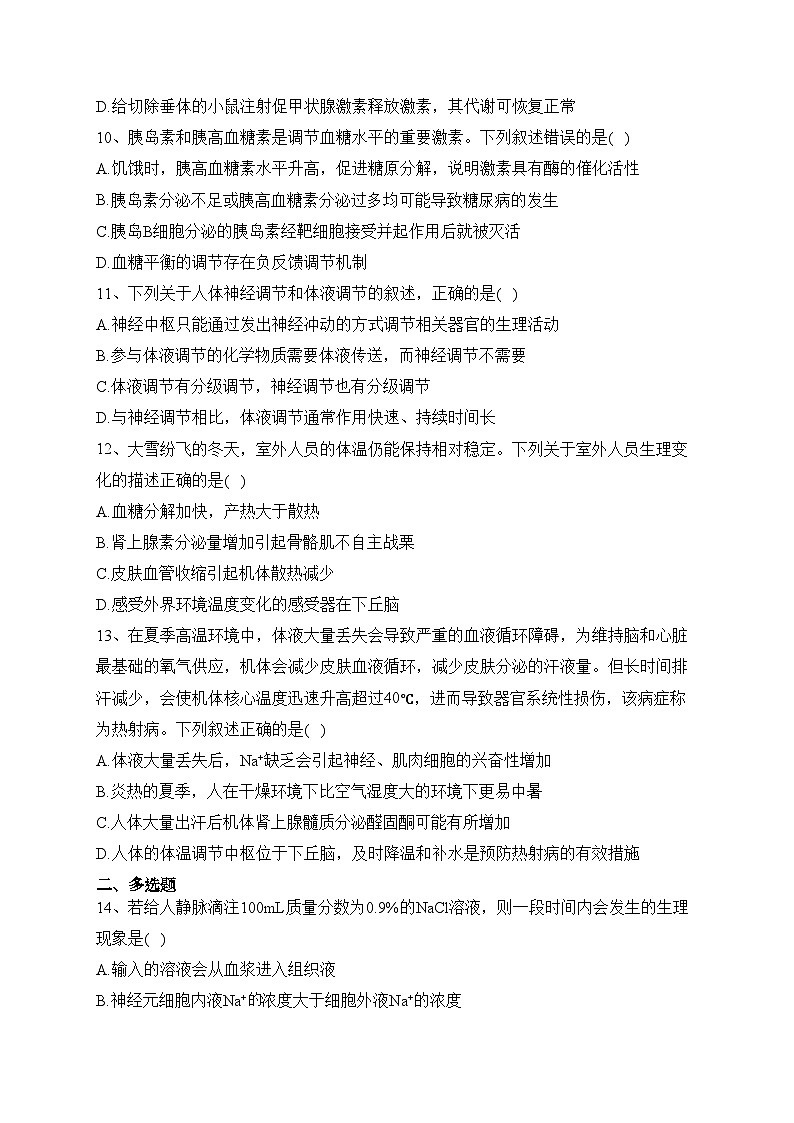 D.给切除垂体的小鼠注射促甲状腺激素释放激素，其代谢可恢复正常

10、胰岛素和胰高血糖素是调节血糖水平的重要激素。下列叙述错误的是( )

A.饥饿时，胰高血糖素水平升高，促进糖原分解，说明激素具有酶的催化活性

B.胰岛素分泌不足或胰高血糖素分泌过多均可能导致糖尿病的发生

C.胰岛B细胞分泌的胰岛素经靶细胞接受并起作用后就被灭活

D.血糖平衡的调节存在负反馈调节机制

11、下列关于人体神经调节和体液调节的叙述，正确的是( )

A.神经中枢只能通过发出神经冲动的方式调节相关器官的生理活动

B.参与体液调节的化学物质需要体液传送，而神经调节不需要

C.体液调节有分级调节，神经调节也有分级调节

D.与神经调节相比，体液调节通常作用快速、持续时间长

12、大雪纷飞的冬天，室外人员的体温仍能保持相对稳定。下列关于室外人员生理变化的描述正确的是( )

A.血糖分解加快，产热大于散热

B.肾上腺素分泌量增加引起骨骼肌不自主战栗

C.皮肤血管收缩引起机体散热减少

D.感受外界环境温度变化的感受器在下丘脑

13、在夏季高温环境中，体液大量丢失会导致严重的血液循环障碍，为维持脑和心脏最基础的氧气供应，机体会减少皮肤血液循环，减少皮肤分泌的汗液量。但长时间排汗减少，会使机体核心温度迅速升高超过40℃，进而导致器官系统性损伤，该病症称为热射病。下列叙述正确的是( )

A.体液大量丢失后，$Na^+$缺乏会引起神经、肌肉细胞的兴奋性增加

B.炎热的夏季，人在干燥环境下比空气湿度大的环境下更易中暑

C.人体大量出汗后机体肾上腺髓质分泌醛固酮可能有所增加

D.人体的体温调节中枢位于下丘脑，及时降温和补水是预防热射病的有效措施

二、多选题

14、若给人静脉滴注100mL质量分数为0.9%的NaCl溶液，则一段时间内会发生的生理现象是( )

A.输入的溶液会从血浆进入组织液

B.神经元细胞内液$Na^+$的浓度大于细胞外液$Na^+$的浓度